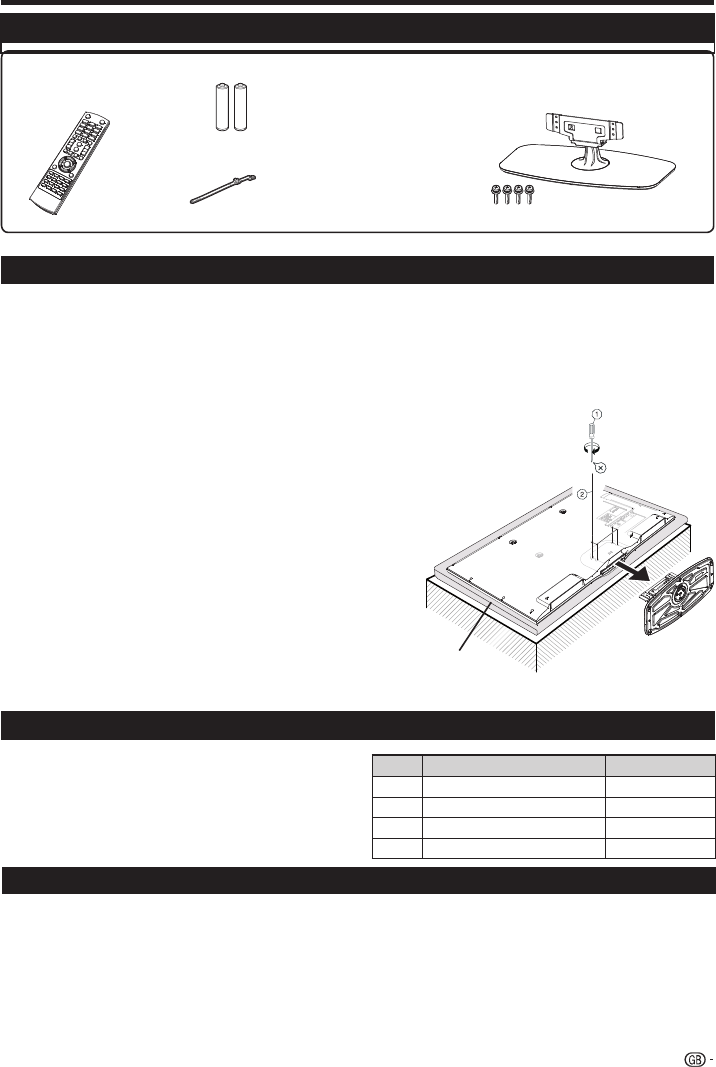 ①

②

GB -